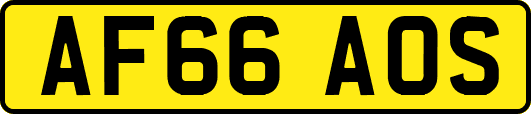 AF66 AOS